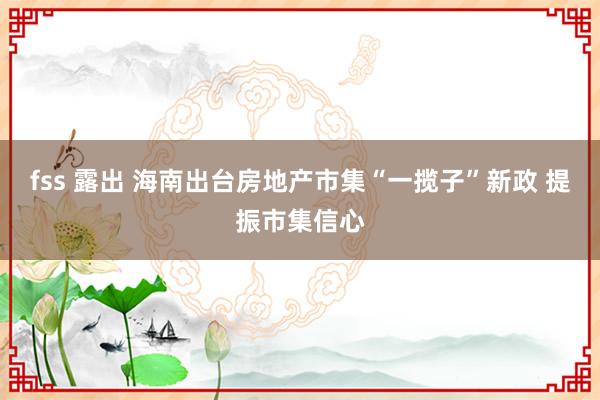 fss 露出 海南出台房地产市集“一揽子”新政 提振市集信心